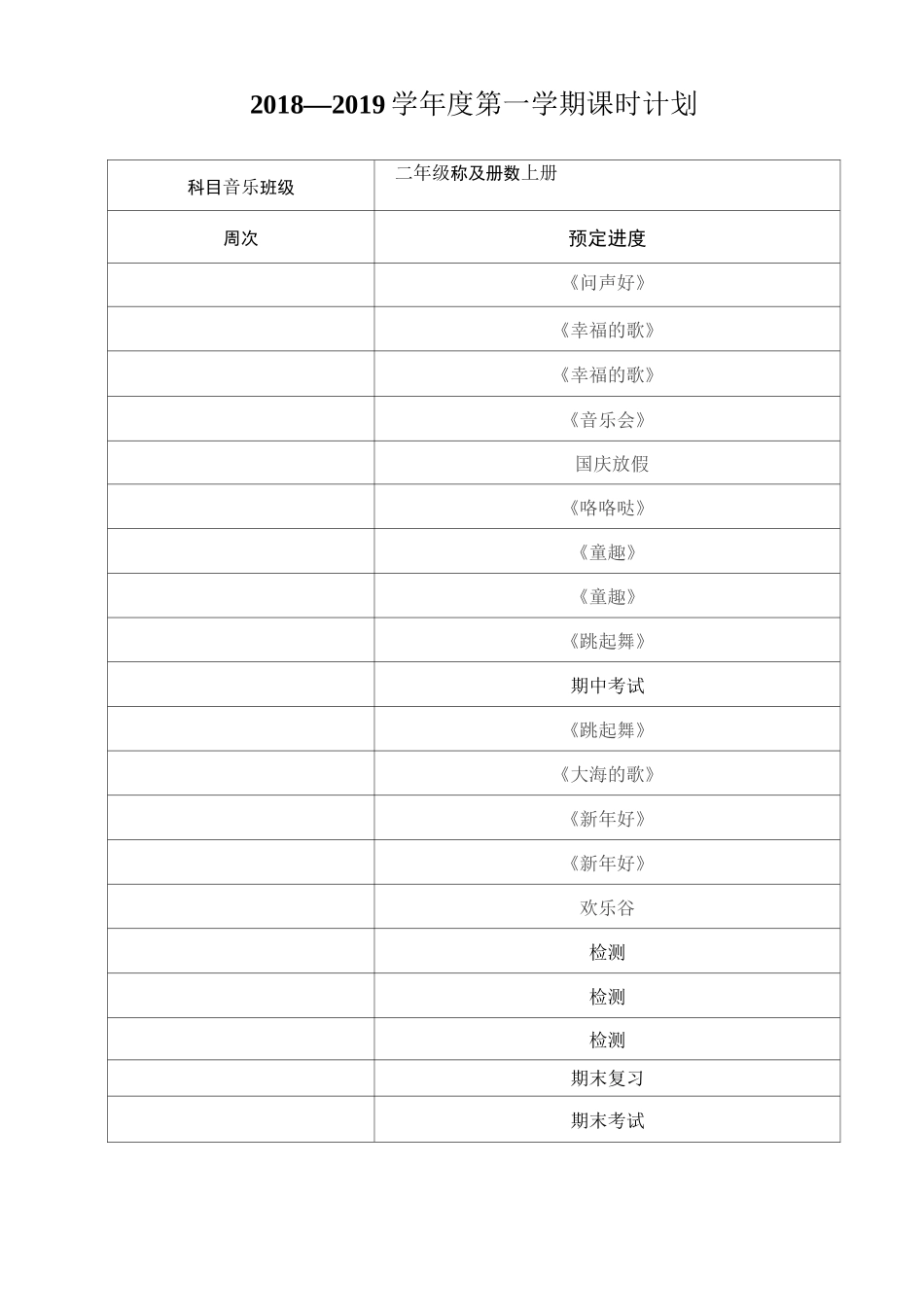 2018—2019 学年度第一学期课时计划

| 科目音乐班级 | 二年级称及册数上册 |
|---|---|
| 周次 | 预定进度 |
| | 《问声好》 |
| | 《幸福的歌》 |
| | 《幸福的歌》 |
| | 《音乐会》 |
| | 国庆放假 |
| | 《咯咯哒》 |
| | 《童趣》 |
| | 《童趣》 |
| | 《跳起舞》 |
| | 期中考试 |
| | 《跳起舞》 |
| | 《大海的歌》 |
| | 《新年好》 |
| | 《新年好》 |
| | 欢乐谷 |
| | 检测 |
| | 检测 |
| | 检测 |
| | 期末复习 |
| | 期末考试 |